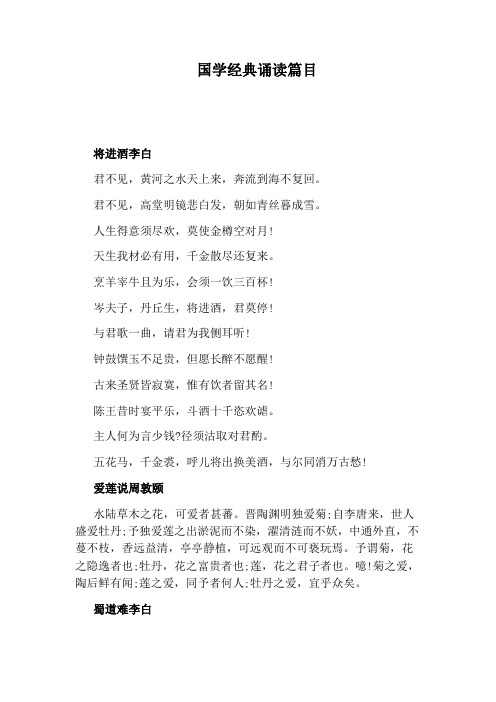 国学经典诵读篇目

将进酒李白

君不见，黄河之水天上来，奔流到海不复回。

君不见，高堂明镜悲白发，朝如青丝暮成雪。

人生得意须尽欢，莫使金樽空对月！

天生我材必有用，千金散尽还复来。

烹羊宰牛且为乐，会须一饮三百杯！

岑夫子，丹丘生，将进酒，君莫停！

与君歌一曲，请君为我侧耳听！

钟鼓馔玉不足贵，但愿长醉不愿醒！

古来圣贤皆寂寞，惟有饮者留其名！

陈王昔时宴平乐，斗酒十千恣欢谑。

主人何为言少钱?径须沽取对君酌。

五花马，千金裘，呼儿将出换美酒，与尔同消万古愁！

爱莲说周敦颐

水陆草木之花，可爱者甚蕃。晋陶渊明独爱菊;自李唐来，世人盛爱牡丹;予独爱莲之出淤泥而不染，濯清涟而不妖，中通外直，不蔓不枝，香远益清，亭亭静植，可远观而不可亵玩焉。予谓菊，花之隐逸者也;牡丹，花之富贵者也;莲，花之君子者也。噫!菊之爱，陶后鲜有闻;莲之爱，同予者何人;牡丹之爱，宜乎众矣。

蜀道难李白